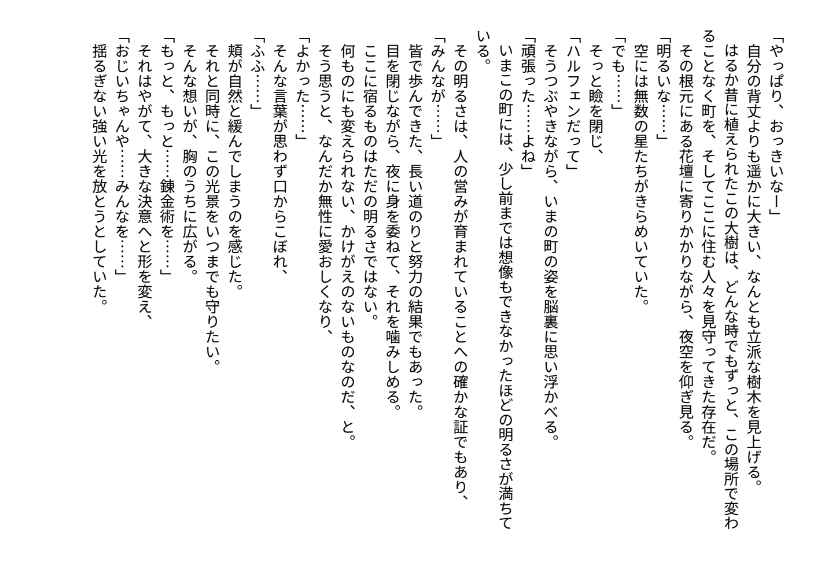 「やっぱり、おっきいなー」
自分の背丈よりも遥かに大きい、なんとも立派な樹木を見上げる。
はるか昔に植えられたこの大樹は、どんな時でもずっと、この場所で変わることなく町を、そしてここに住む人々を見守ってきた存在だ。
その根元にある花壇に寄りかかりながら、夜空を仰ぎ見る。
「明るいな……」
空には無数の星たちがきらめいていた。
「でも……」
そっと瞼を閉じ、
「ハルフェンだって」
そうつぶやきながら、いまの町の姿を脳裏に思い浮かべる。
「頑張った……よね」
いまこの町には、少し前までは想像もできなかったほどの明るさが満ちている。
その明るさは、人の営みが育まれていることへの確かな証でもあり、
「みんなが……」
皆で歩んできた、長い道のりと努力の結果でもあった。
目を閉じながら、夜に身を委ねて、それを噛みしめる。
ここに宿るものはただの明るさではない。
何ものにも変えられない、かけがえのないものなのだ、と。
そう思うと、なんだか無性に愛おしくなり、
「よかった……」
そんな言葉が思わず口からこぼれ、
「ふふ……」
頬が自然と緩んでしまうのを感じた。
それと同時に、この光景をいつまでも守りたい。
そんな想いが、胸のうちに広がる。
「もっと、もっと……錬金術を……」
それはやがて、大きな決意へと形を変え、
「おじいちゃんや……みんなを……」
揺るぎない強い光を放とうとしていた。